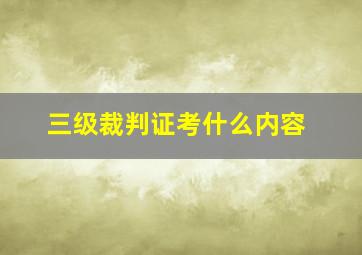 三级裁判证考什么内容